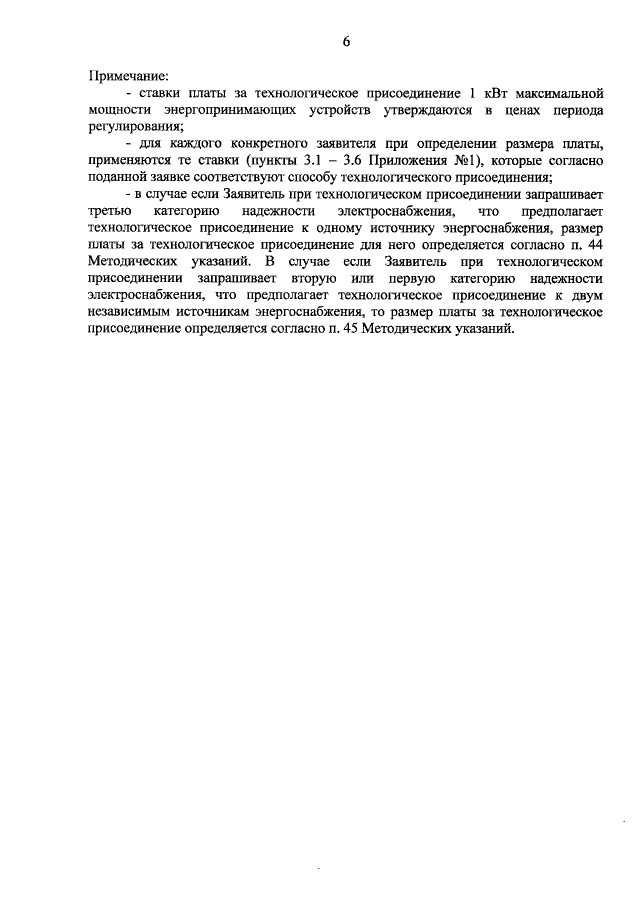 6

Примечание:

- ставки платы за технологическое присоединение 1 кВт максимальной мощности энергопринимающих устройств утверждаются в ценах периода регулирования;

- для каждого конкретного заявителя при определении размера платы, применяются те ставки (пункты 3.1 – 3.6 Приложения №1), которые согласно поданной заявке соответствуют способу технологического присоединения;

- в случае если Заявитель при технологическом присоединении запрашивает третью категорию надежности электроснабжения, что предполагает технологическое присоединение к одному источнику энергоснабжения, размер платы за технологическое присоединение для него определяется согласно п. 44 Методических указаний. В случае если Заявитель при технологическом присоединении запрашивает вторую или первую категорию надежности электроснабжения, что предполагает технологическое присоединение к двум независимым источникам энергоснабжения, то размер платы за технологическое присоединение определяется согласно п. 45 Методических указаний.